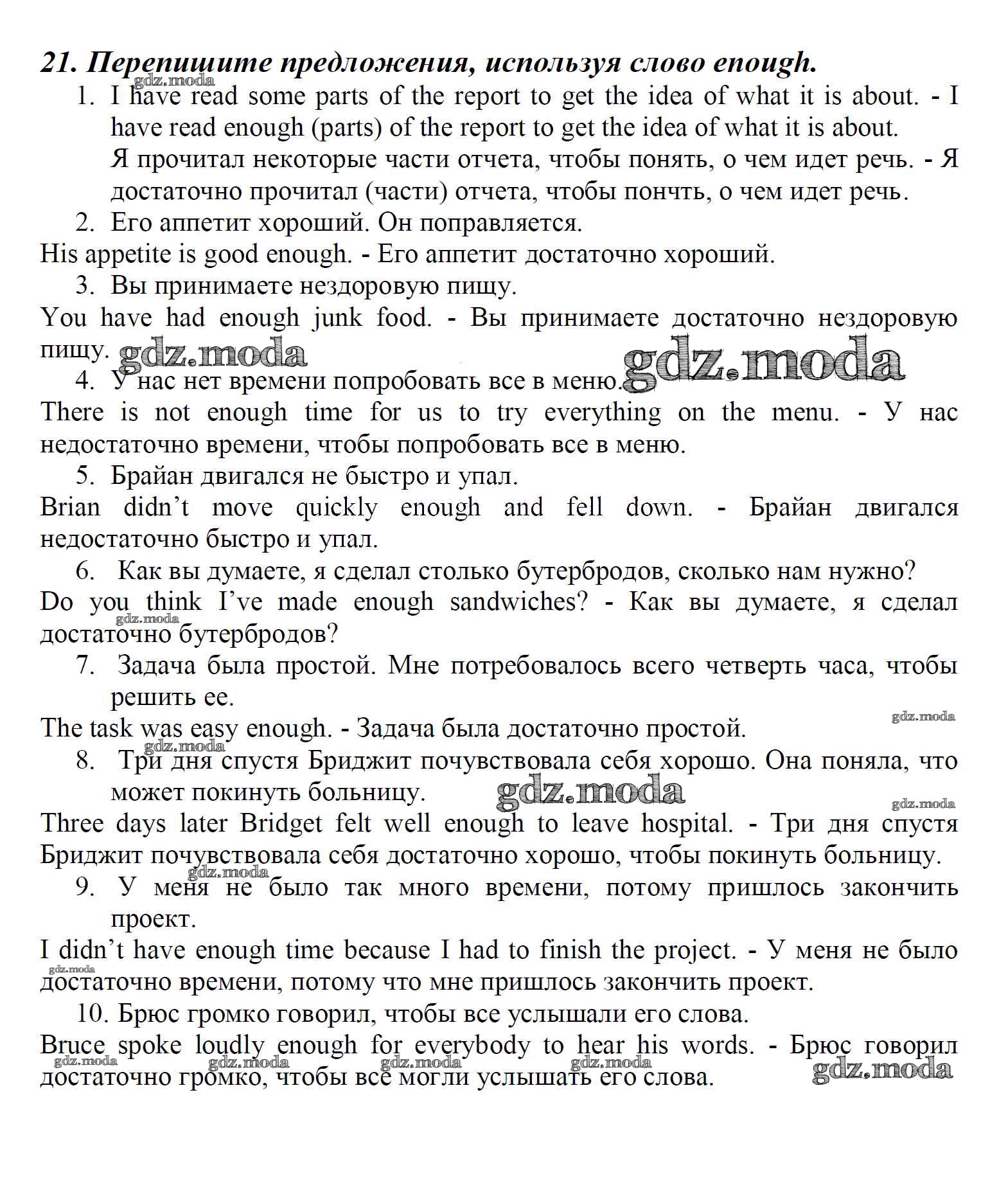 21. Перепишите предложения, используя слово enough.

gdz.moda

1. I have read some parts of the report to get the idea of what it is about. - I have read enough (parts) of the report to get the idea of what it is about.
Я прочитал некоторые части отчета, чтобы понять, о чем идет речь. - Я достаточно прочитал (части) отчета, чтобы пончть, о чем идет речь.

2. Его аппетит хороший. Он поправляется.
His appetite is good enough. - Его аппетит достаточно хороший.

3. Вы принимаете нездоровую пищу.
You have had enough junk food. - Вы принимаете достаточно нездоровую пищу. gdz.moda

gdz.moda

4. У нас нет времени попробовать все в меню.
There is not enough time for us to try everything on the menu. - У нас недостаточно времени, чтобы попробовать все в меню.

5. Брайан двигался не быстро и упал.
Brian didn't move quickly enough and fell down. - Брайан двигался недостаточно быстро и упал.

6. Как вы думаете, я сделал столько бутербродов, сколько нам нужно?
Do you think I've made enough sandwiches? - Как вы думаете, я сделал достаточно бутербродов?

gdz.moda

7. Задача была простой. Мне потребовалось всего четверть часа, чтобы решить ее.
The task was easy enough. - Задача была достаточно простой.

gdz.moda

gdz.moda

8. Три дня спустя Бриджит почувствовала себя хорошо. Она поняла, что может покинуть больницу.

gdz.moda

gdz.moda

Three days later Bridget felt well enough to leave hospital. - Три дня спустя Бриджит почувствовала себя достаточно хорошо, чтобы покинуть больницу.

gdz.moda

9. У меня не было так много времени, потому пришлось закончить проект.
I didn't have enough time because I had to finish the project. - У меня не было достаточно времени, потому что мне пришлось закончить проект.

gdz.moda

10. Брюс громко говорил, чтобы все услышали его слова.
Bruce spoke loudly enough for everybody to hear his words. - Брюс говорил достаточно громко, чтобы все могли услышать его слова.

gdz.moda gdz.moda gdz.moda gdz.moda gdz.moda